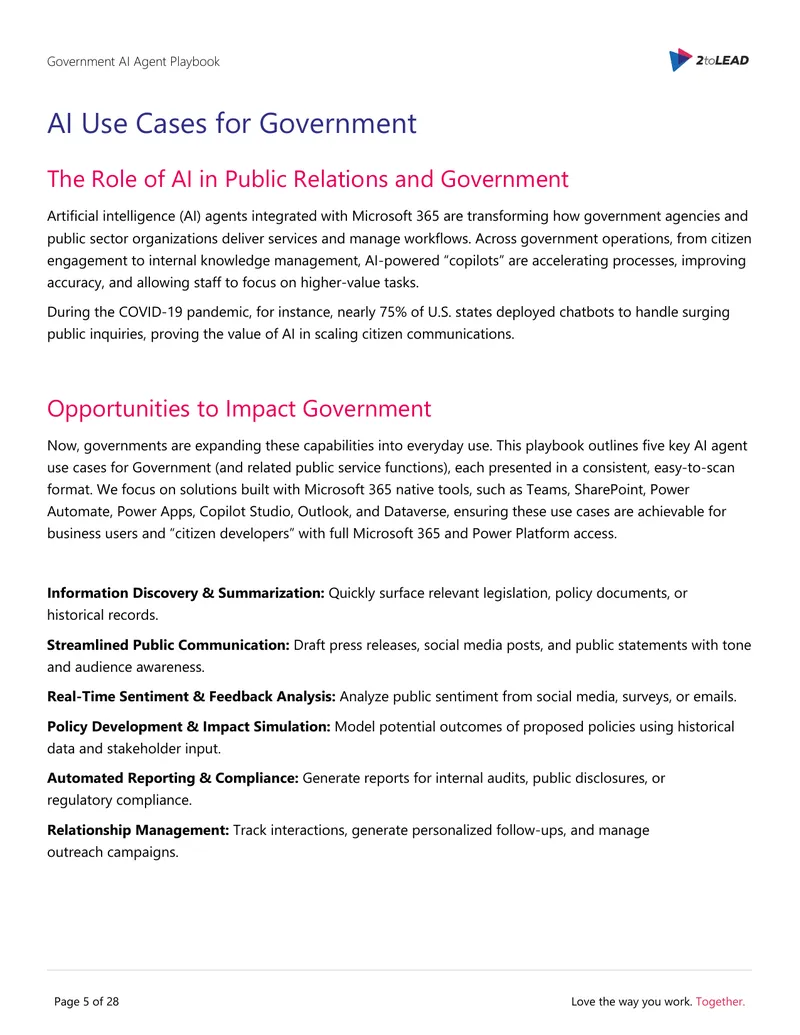 Government AI Agent Playbook

2toLEAD

AI Use Cases for Government

The Role of AI in Public Relations and Government

Artificial intelligence (AI) agents integrated with Microsoft 365 are transforming how government agencies and public sector organizations deliver services and manage workflows. Across government operations, from citizen engagement to internal knowledge management, AI-powered "copilots" are accelerating processes, improving accuracy, and allowing staff to focus on higher-value tasks.

During the COVID-19 pandemic, for instance, nearly 75% of U.S. states deployed chatbots to handle surging public inquiries, proving the value of AI in scaling citizen communications.

Opportunities to Impact Government

Now, governments are expanding these capabilities into everyday use. This playbook outlines five key AI agent use cases for Government (and related public service functions), each presented in a consistent, easy-to-scan format. We focus on solutions built with Microsoft 365 native tools, such as Teams, SharePoint, Power Automate, Power Apps, Copilot Studio, Outlook, and Dataverse, ensuring these use cases are achievable for business users and "citizen developers" with full Microsoft 365 and Power Platform access.

Information Discovery & Summarization: Quickly surface relevant legislation, policy documents, or historical records.

Streamlined Public Communication: Draft press releases, social media posts, and public statements with tone and audience awareness.

Real-Time Sentiment & Feedback Analysis: Analyze public sentiment from social media, surveys, or emails.

Policy Development & Impact Simulation: Model potential outcomes of proposed policies using historical data and stakeholder input.

Automated Reporting & Compliance: Generate reports for internal audits, public disclosures, or regulatory compliance.

Relationship Management: Track interactions, generate personalized follow-ups, and manage outreach campaigns.

Page 5 of 28

Love the way you work. Together.